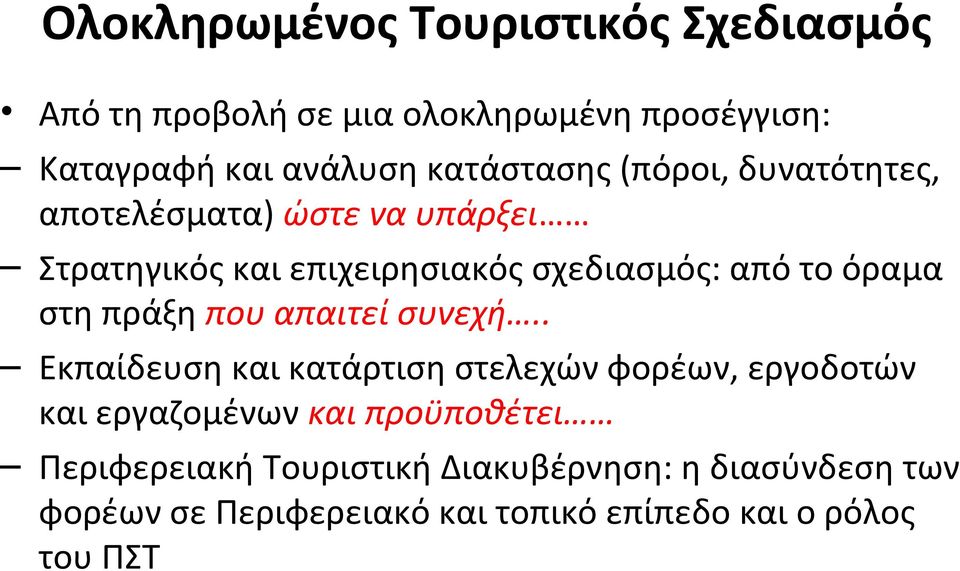 Ολοκληρωμένος Τουριστικός Σχεδιασμός

• Από τη προβολή σε μια ολοκληρωμένη προσέγγιση:

– Καταγραφή και ανάλυση κατάστασης (πόροι, δυνατότητες, αποτελέσματα) ώστε να υπάρξει……

– Στρατηγικός και επιχειρησιακός σχεδιασμός: από το όραμα στη πράξη που απαιτεί συνεχή…..

– Εκπαίδευση και κατάρτιση στελεχών φορέων, εργοδοτών και εργαζομένων και προϋποθέτει……

– Περιφερειακή Τουριστική Διακυβέρνηση: η διασύνδεση των φορέων σε Περιφερειακό και τοπικό επίπεδο και ο ρόλος του ΠΣΤ